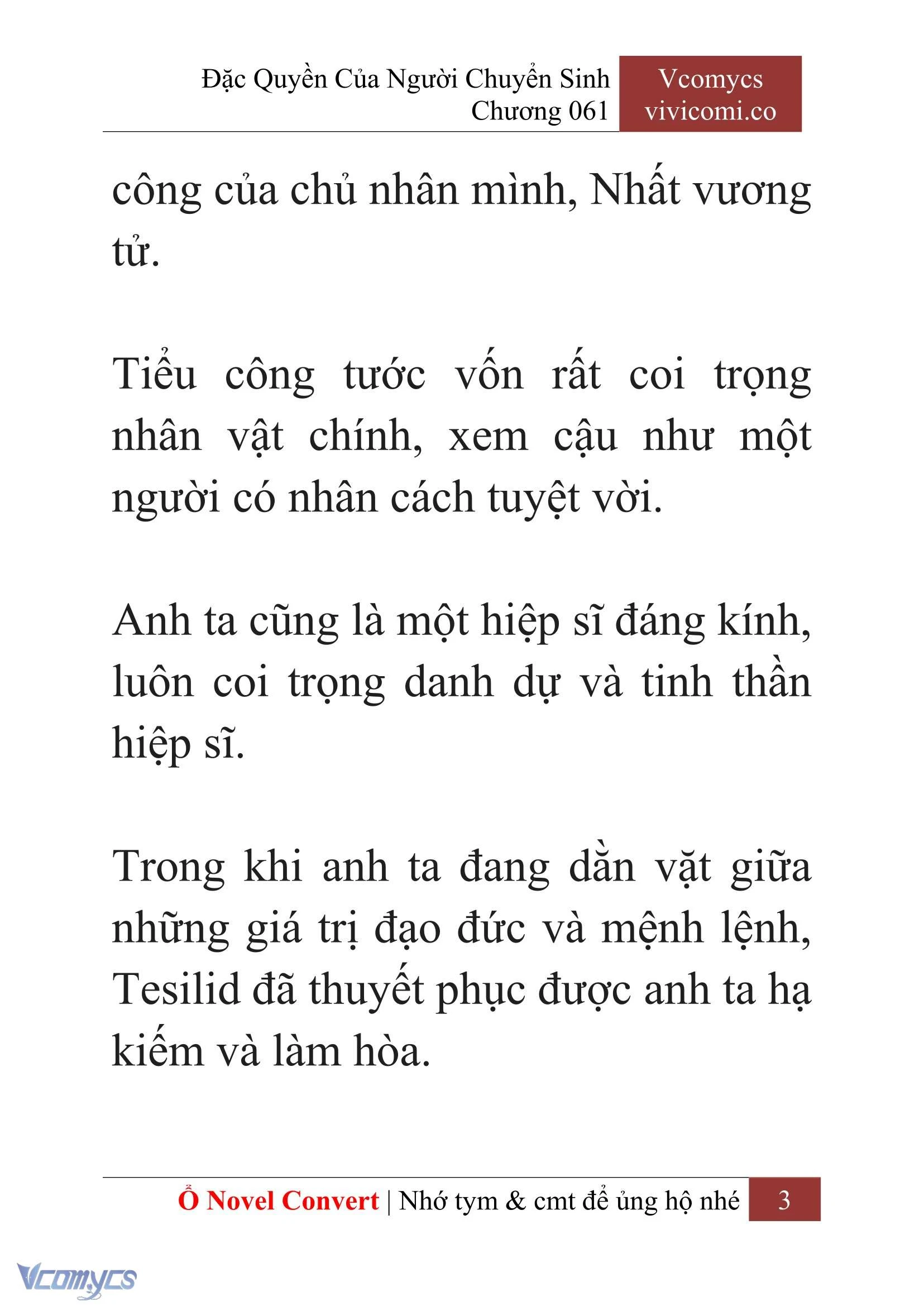 Đặc Quyền Của Người Chuyển Sinh
Chương 061

Vcomycs
vivicomi.co

công của chủ nhân mình, Nhất vương tử.

Tiểu công tước vốn rất coi trọng nhân vật chính, xem cậu như một người có nhân cách tuyệt vời.

Anh ta cũng là một hiệp sĩ đáng kính, luôn coi trọng danh dự và tinh thần hiệp sĩ.

Trong khi anh ta đang dằn vặt giữa những giá trị đạo đức và mệnh lệnh, Tesilid đã thuyết phục được anh ta hạ kiếm và làm hòa.

Ổ Novel Convert | Nhớ tym & cmt để ủng hộ nhé 3

Vcomycs